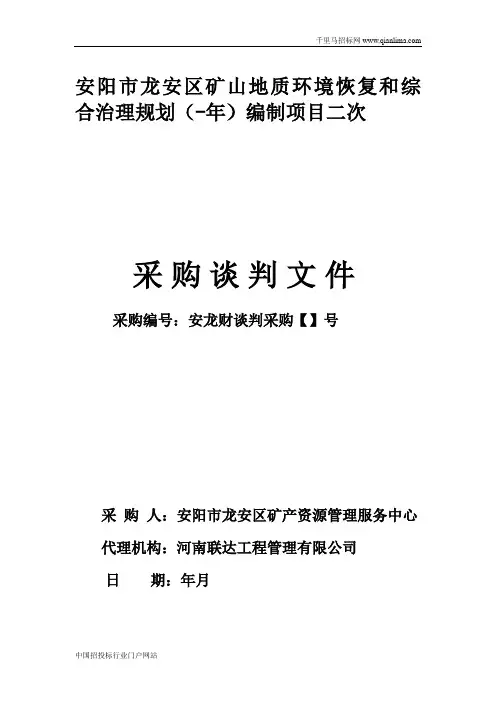 千里马招标网 www.qianlima.com

安阳市龙安区矿山地质环境恢复和综合治理规划（-年）编制项目二次

采购谈判文件

采购编号：安龙财谈判采购【】号

采 购 人：安阳市龙安区矿产资源管理服务中心

代理机构：河南联达工程管理有限公司

日 期：年月

中国招投标行业门户网站